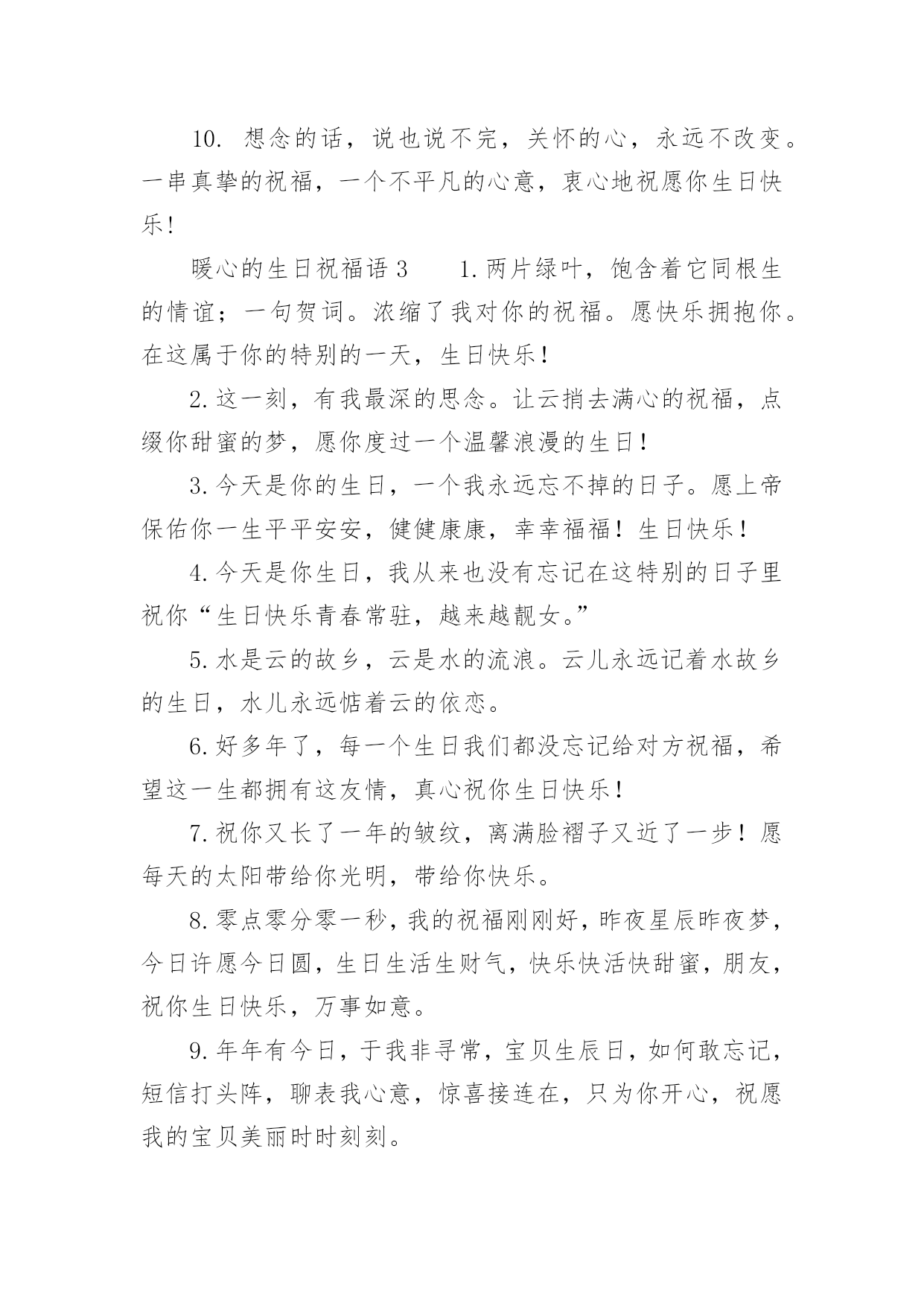 10. 想念的话，说也说不完，关怀的心，永远不改变。一串真挚的祝福，一个不平凡的心意，衷心地祝愿你生日快乐!

暖心的生日祝福语 3　　1. 两片绿叶，饱含着它同根生的情谊；一句贺词。浓缩了我对你的祝福。愿快乐拥抱你。在这属于你的特别的一天，生日快乐！

2. 这一刻，有我最深的思念。让云捎去满心的祝福，点缀你甜蜜的梦，愿你度过一个温馨浪漫的生日！

3. 今天是你的生日，一个我永远忘不掉的日子。愿上帝保佑你一生平平安安，健健康康，幸幸福福！生日快乐！

4. 今天是你生日，我从来也没有忘记在这特别的日子里祝你“生日快乐青春常驻，越来越靓女。”

5. 水是云的故乡，云是水的流浪。云儿永远记着水故乡的生日，水儿永远惦着云的依恋。

6. 好多年了，每一个生日我们都没忘记给对方祝福，希望这一生都拥有这友情，真心祝你生日快乐！

7. 祝你又长了一年的皱纹，离满脸褶子又近了一步！愿每天的太阳带给你光明，带给你快乐。

8. 零点零分零一秒，我的祝福刚刚好，昨夜星辰昨夜梦，今日许愿今日圆，生日生活生财气，快乐快活快甜蜜，朋友，祝你生日快乐，万事如意。

9. 年年有今日，于我非寻常，宝贝生辰日，如何敢忘记，短信打头阵，聊表我心意，惊喜接连在，只为你开心，祝愿我的宝贝美丽时时刻刻。